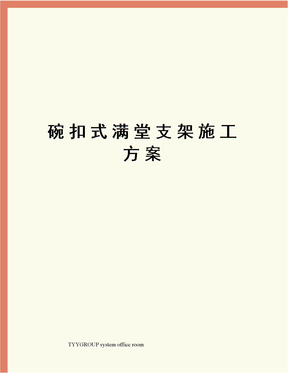 碗扣式满堂支架施工方案

TYYGROUP system office room